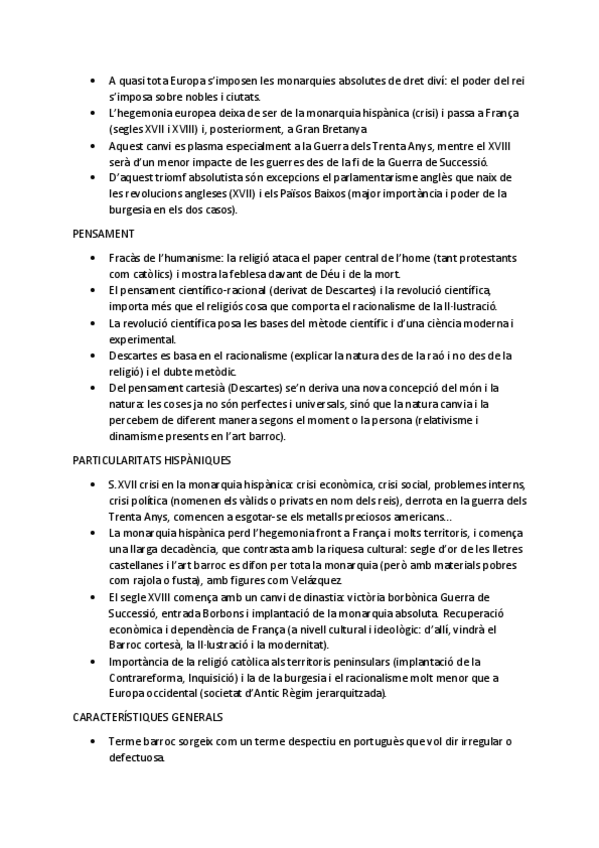 • A quasi tota Europa s'imposen les monarquies absolutes de dret diví: el poder del rei s'imposa sobre nobles i ciutats.
• L'hegemonia europea deixa de ser de la monarquia hispànica (crisi) i passa a França (segles XVII i XVIII) i, posteriorment, a Gran Bretanya.
• Aquest canvi es plasma especialment a la Guerra dels Trenta Anys, mentre el XVIII serà d'un menor impacte de les guerres des de la fi de la Guerra de Successió.
• D'aquest triomf absolutista són excepcions el parlamentarisme anglès que naix de les revolucions angleses (XVII) i els Països Baixos (major importància i poder de la burgesia en els dos casos).

PENSAMENT

• Fracàs de l'humanisme: la religió ataca el paper central de l'home (tant protestants com catòlics) i mostra la feblesa davant de Déu i de la mort.
• El pensament científico-racional (derivat de Descartes) i la revolució científica, importa més que el religiós cosa que comporta el racionalisme de la Il·lustració.
• La revolució científica posa les bases del mètode científic i d'una ciència moderna i experimental.
• Descartes es basa en el racionalisme (explicar la natura des de la raó i no des de la religió) i el dubte metòdic.
• Del pensament cartesià (Descartes) se'n deriva una nova concepció del món i la natura: les coses ja no són perfectes i universals, sinó que la natura canvia i la percebem de diferent manera segons el moment o la persona (relativisme i dinamisme presents en l'art barroc).

PARTICULARITATS HISPÀNIQUES

• S.XVII crisi en la monarquia hispànica: crisi econòmica, crisi social, problemes interns, crisi política (nomenen els vàlids o privats en nom dels reis), derrota en la guerra dels Trenta Anys, comencen a esgotar-se els metalls preciosos americans…
• La monarquia hispànica perd l'hegemonia front a França i molts territoris, i comença una llarga decadència, que contrasta amb la riquesa cultural: segle d'or de les lletres castellanes i l'art barroc es difon per tota la monarquia (però amb materials pobres com rajola o fusta), amb figures com Velázquez.
• El segle XVIII comença amb un canvi de dinastia: victòria borbònica Guerra de Successió, entrada Borbons i implantació de la monarquia absoluta. Recuperació econòmica i dependència de França (a nivell cultural i ideològic: d'allí, vindrà el Barroc cortesà, la Il·lustració i la modernitat).
• Importància de la religió catòlica als territoris peninsulars (implantació de la Contrareforma, Inquisició) i la de la burgesia i el racionalisme molt menor que a Europa occidental (societat d'Antic Règim jerarquitzada).

CARACTERÍSTIQUES GENERALS

• Terme barroc sorgeix com un terme despectiu en portuguès que vol dir irregular o defectuosa.